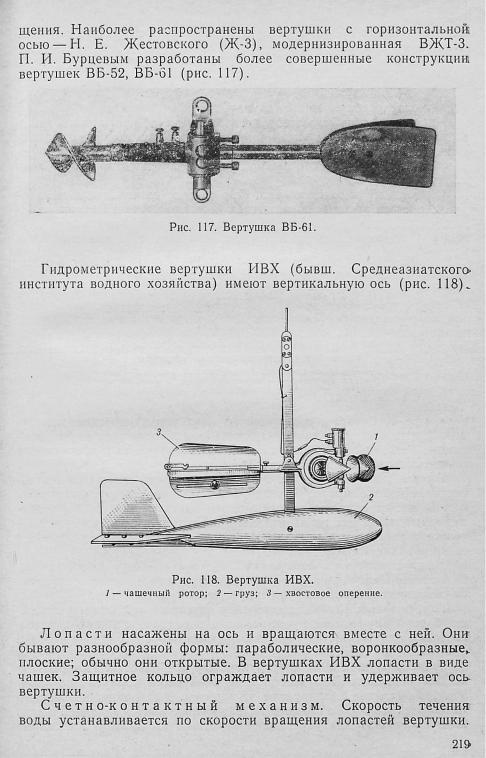 щения. Наиболее распространены вертушки с горизонтальной осью — Н. Е. Жестовского (Ж-3), модернизированная ВЖТ-3. П. И. Бурцевым разработаны более совершенные конструкции вертушек ВБ-52, ВБ-61 (рис. 117).

Рис. 117. Вертушка ВБ-61.

Гидрометрические вертушки ИВХ (бывш. Среднеазиатского института водного хозяйства) имеют вертикальную ось (рис. 118).

3

1

2

Рис. 118. Вертушка ИВХ.
1 — чашечный ротор; 2 — груз; 3 — хвостовое оперение.

Лопасти насажены на ось и вращаются вместе с ней. Они бывают разнообразной формы: параболические, воронкообразные, плоские; обычно они открытые. В вертушках ИВХ лопасти в виде чашек. Защитное кольцо ограждает лопасти и удерживает ось вертушки.

Счетно-контактный механизм. Скорость течения воды устанавливается по скорости вращения лопастей вертушки.

219